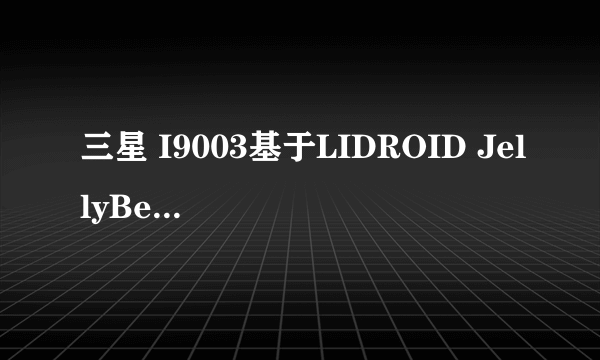 三星 I9003基于LIDROID JellyBe...